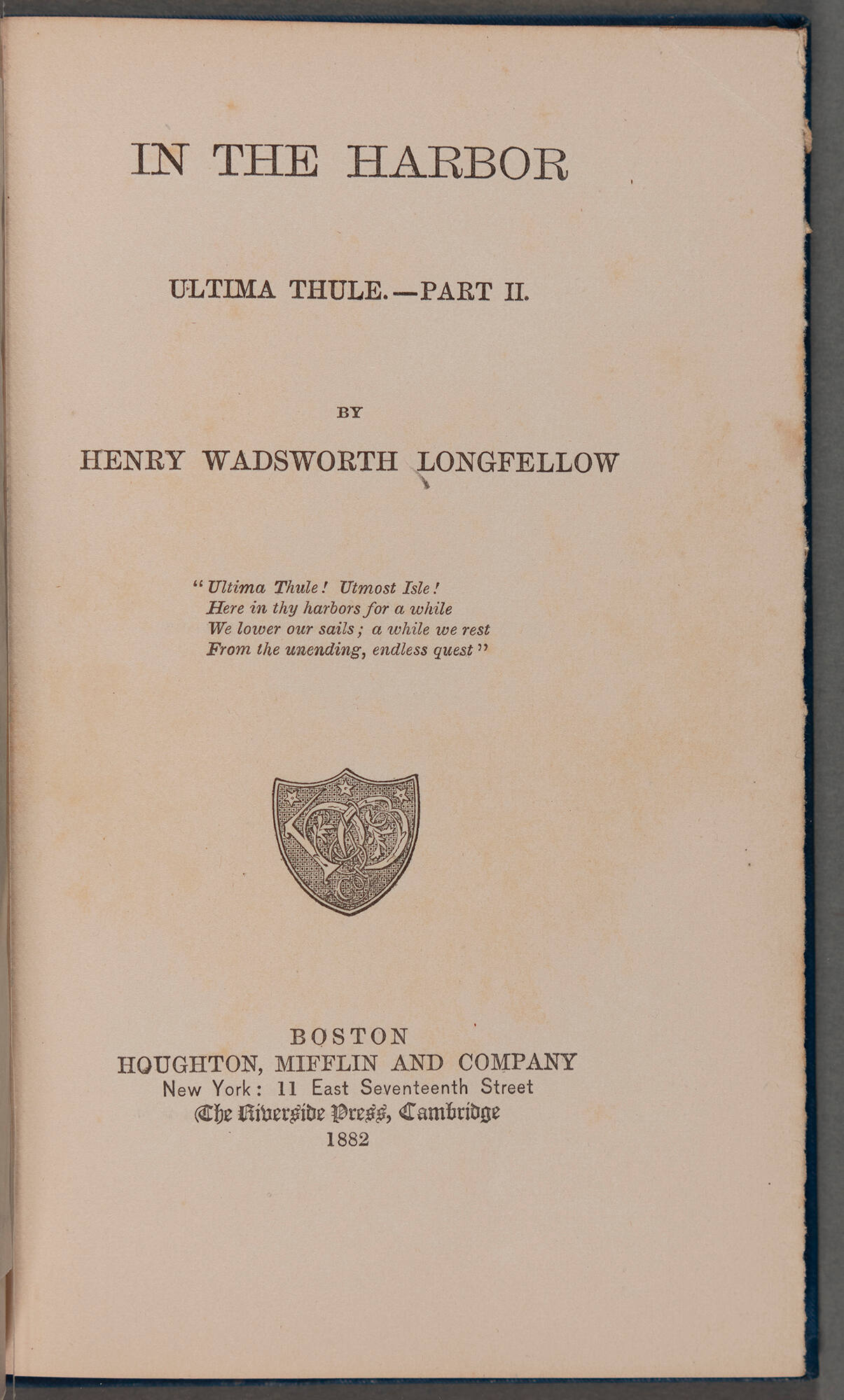 IN THE HARBOR

ULTIMA THULE.—PART II.

BY

HENRY WADSWORTH LONGFELLOW

"Ultima Thule! Utmost Isle!
Here in thy harbors for a while
We lower our sails; a while we rest
From the unending, endless quest"

BOSTON
HOUGHTON, MIFFLIN AND COMPANY
New York: 11 East Seventeenth Street
The Riverside Press, Cambridge
1882